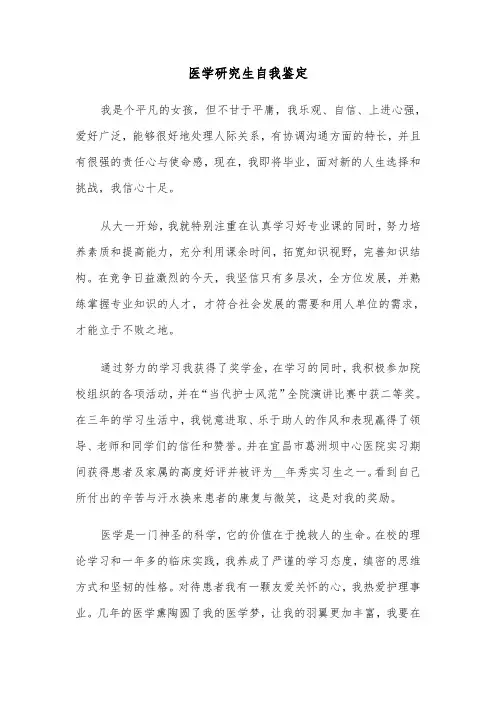 医学研究生自我鉴定

我是个平凡的女孩，但不甘于平庸，我乐观、自信、上进心强，爱好广泛，能够很好地处理人际关系，有协调沟通方面的特长，并且有很强的责任心与使命感，现在，我即将毕业，面对新的人生选择和挑战，我信心十足。

从大一开始，我就特别注重在认真学习好专业课的同时，努力培养素质和提高能力，充分利用课余时间，拓宽知识视野，完善知识结构。在竞争日益激烈的今天，我坚信只有多层次，全方位发展，并熟练掌握专业知识的人才，才符合社会发展的需要和用人单位的需求，才能立于不败之地。

通过努力的学习我获得了奖学金，在学习的同时，我积极参加院校组织的各项活动，并在“当代护士风范”全院演讲比赛中获二等奖。在三年的学习生活中，我锐意进取、乐于助人的作风和表现赢得了领导、老师和同学们的信任和赞誉。并在宜昌市葛洲坝中心医院实习期间获得患者及家属的高度好评并被评为__年秀实习生之一。看到自己所付出的辛苦与汗水换来患者的康复与微笑，这是对我的奖励。

医学是一门神圣的科学，它的价值在于挽救人的生命。在校的理论学习和一年多的临床实践，我养成了严谨的学习态度，缜密的思维方式和坚韧的性格。对待患者我有一颗友爱关怀的心，我热爱护理事业。几年的医学熏陶圆了我的医学梦，让我的羽翼更加丰富，我要在